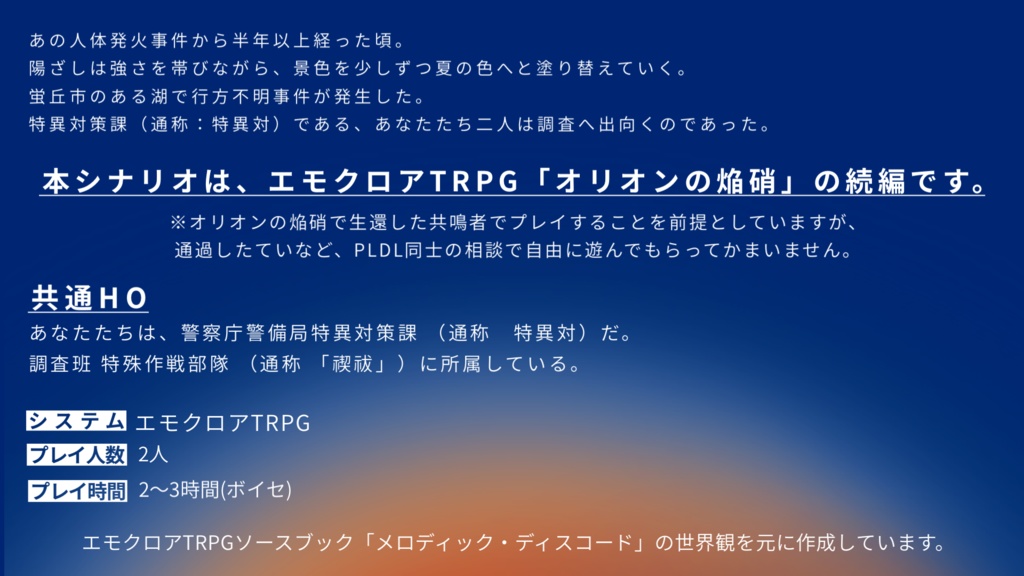 あの人体発火事件から半年以上経った頃。
陽ざしは強さを帯びながら、景色を少しずつ夏の色へと塗り替えていく。
蛍丘市のある湖で行方不明事件が発生した。
特異対策課（通称：特異対）である、あなたたち二人は調査へ出向くのであった。

本シナリオは、エモクロアTRPG「オリオンの焔硝」の続編です。
※オリオンの焔硝で生還した共鳴者でプレイすることを前提としていますが、
通過したていなど、PLDL同士の相談で自由に遊んでもらってかまいません。

共通HO
あなたたちは、警察庁警備局特異対策課 （通称　特異対）だ。
調査班 特殊作戦部隊 （通称 「禊祓」）に所属している。

システム エモクロアTRPG
プレイ人数 2人
プレイ時間 2〜3時間(ボイセ)

エモクロアTRPGソースブック「メロディック・ディスコード」の世界観を元に作成しています。